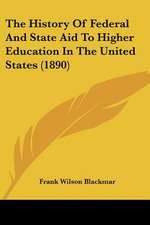 The History Of Federal And State Aid To Higher Education In The United States (1890)

Frank Wilson Blackmar